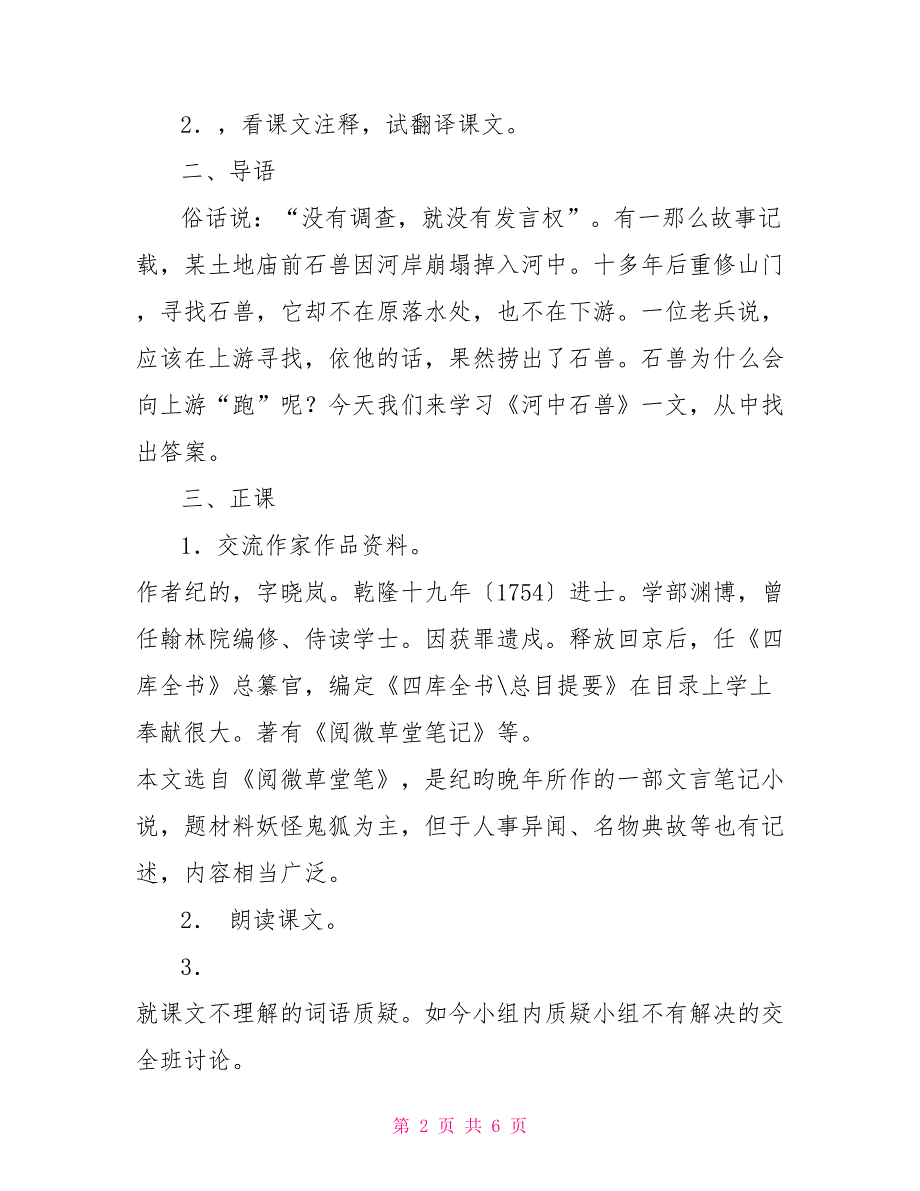 2．，看课文注释，试翻译课文。

二、导语

俗话说：“没有调查，就没有发言权”。有一那么故事记载，某土地庙前石兽因河岸崩塌掉入河中。十多年后重修山门，寻找石兽，它却不在原落水处，也不在下游。一位老兵说，应该在上游寻找，依他的话，果然捞出了石兽。石兽为什么会向上游“跑”呢？今天我们来学习《河中石兽》一文，从中找出答案。

三、正课

1．交流作家作品资料。

作者纪的，字晓岚。乾隆十九年〔1754〕进士。学部渊博，曾任翰林院编修、侍读学士。因获罪遗戍。释放回京后，任《四库全书》总纂官，编定《四库全书\总目提要》在目录上学上奉献很大。著有《阅微草堂笔记》等。

本文选自《阅微草堂笔》，是纪昀晚年所作的一部文言笔记小说，题材料妖怪鬼狐为主，但于人事异闻、名物典故等也有记述，内容相当广泛。

2． 朗读课文。

3．

就课文不理解的词语质疑。如今小组内质疑小组不有解决的交全班讨论。

第 2 页 共 6 页